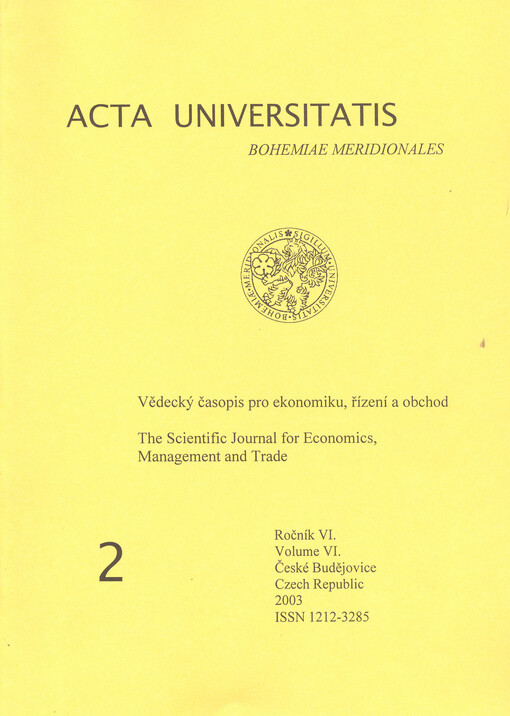 ACTA UNIVERSITATIS
BOHEMIAE MERIDIONALES

SIGILLUM UNIVERSITATIS BOHEMIAE MERIDIONALIS

Vědecký časopis pro ekonomiku, řízení a obchod

The Scientific Journal for Economics, Management and Trade

2

Ročník VI.
Volume VI.
České Budějovice
Czech Republic
2003
ISSN 1212-3285